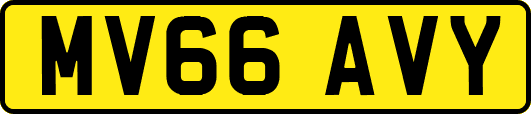 MV66 AVY